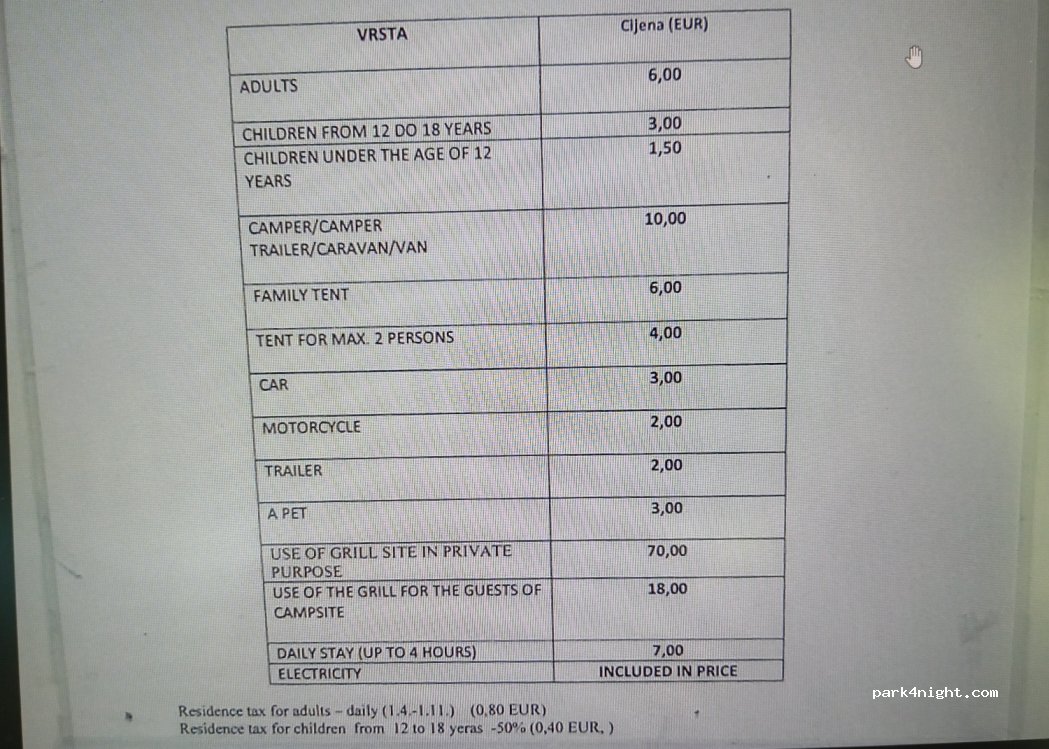 | VRSTA | Cijena (EUR) |
|---|---|
| ADULTS | 6,00 |
| CHILDREN FROM 12 DO 18 YEARS | 3,00 |
| CHILDREN UNDER THE AGE OF 12 YEARS | 1,50 |
| CAMPER/CAMPER TRAILER/CARAVAN/VAN | 10,00 |
| FAMILY TENT | 6,00 |
| TENT FOR MAX. 2 PERSONS | 4,00 |
| CAR | 3,00 |
| MOTORCYCLE | 2,00 |
| TRAILER | 2,00 |
| A PET | 3,00 |
| USE OF GRILL SITE IN PRIVATE PURPOSE | 70,00 |
| USE OF THE GRILL FOR THE GUESTS OF CAMPSITE | 18,00 |
| DAILY STAY (UP TO 4 HOURS) | 7,00 |
| ELECTRICITY | INCLUDED IN PRICE |

Residence tax for adults – daily (1.4.-1.11.) (0,80 EUR)
Residence tax for children from 12 to 18 yeras -50% (0,40 EUR, )

park4night.com